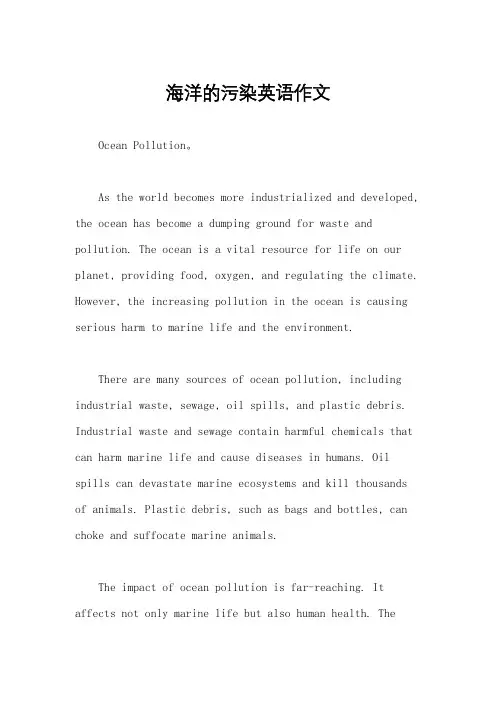 海洋的污染英语作文

Ocean Pollution。

As the world becomes more industrialized and developed, the ocean has become a dumping ground for waste and pollution. The ocean is a vital resource for life on our planet, providing food, oxygen, and regulating the climate. However, the increasing pollution in the ocean is causing serious harm to marine life and the environment.

There are many sources of ocean pollution, including industrial waste, sewage, oil spills, and plastic debris. Industrial waste and sewage contain harmful chemicals that can harm marine life and cause diseases in humans. Oil spills can devastate marine ecosystems and kill thousands of animals. Plastic debris, such as bags and bottles, can choke and suffocate marine animals.

The impact of ocean pollution is far-reaching. It affects not only marine life but also human health. The